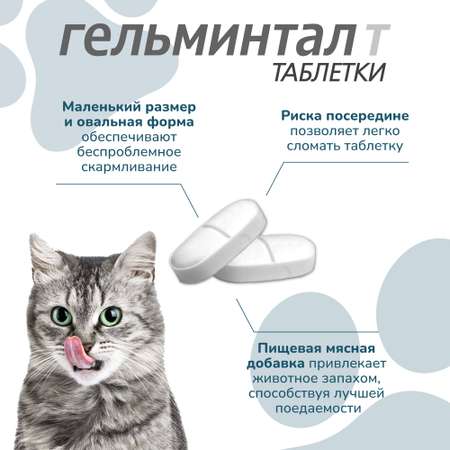 гельминтал т
ТАБЛЕТКИ

Маленький размер и овальная форма обеспечивают беспроблемное скармливание

Риска посередине позволяет легко сломать таблетку

Пищевая мясная добавка привлекает животное запахом, способствуя лучшей поедаемости